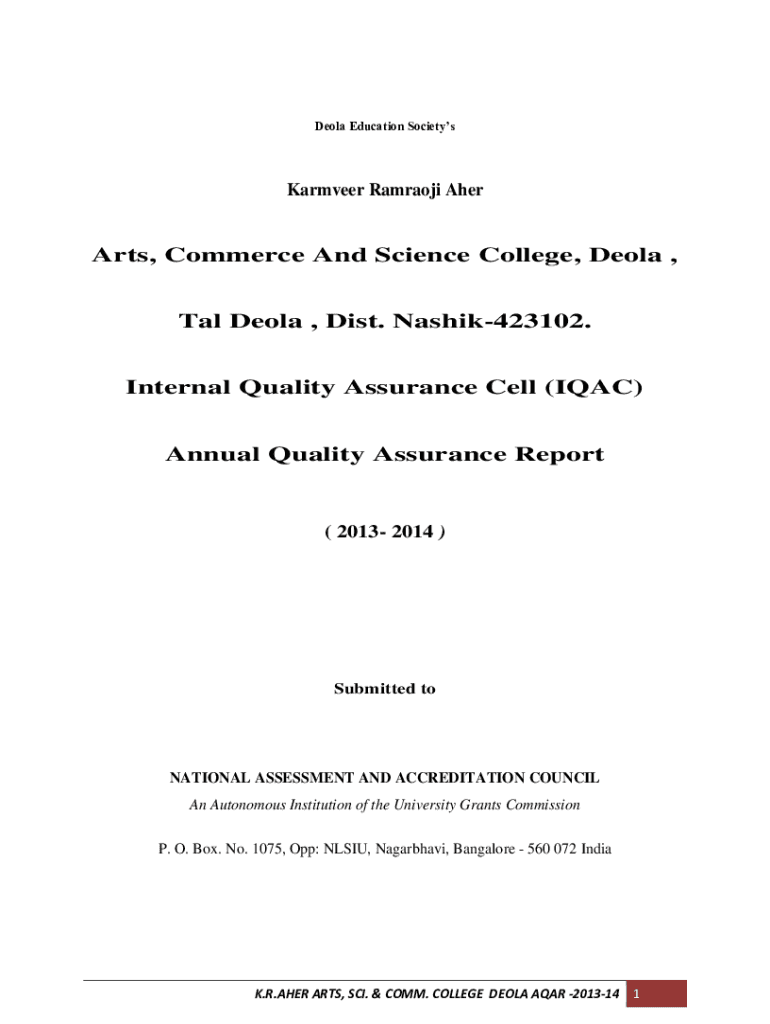 Deola Education Society's

Karmveer Ramraoji Aher

Arts, Commerce And Science College, Deola ,

Tal Deola , Dist. Nashik-423102.

Internal Quality Assurance Cell (IQAC)

Annual Quality Assurance Report

( 2013- 2014 )

Submitted to

NATIONAL ASSESSMENT AND ACCREDITATION COUNCIL

An Autonomous Institution of the University Grants Commission

P. O. Box. No. 1075, Opp: NLSIU, Nagarbhavi, Bangalore - 560 072 India

K.R.AHER ARTS, SCI. & COMM. COLLEGE DEOLA AQAR -2013-14 1